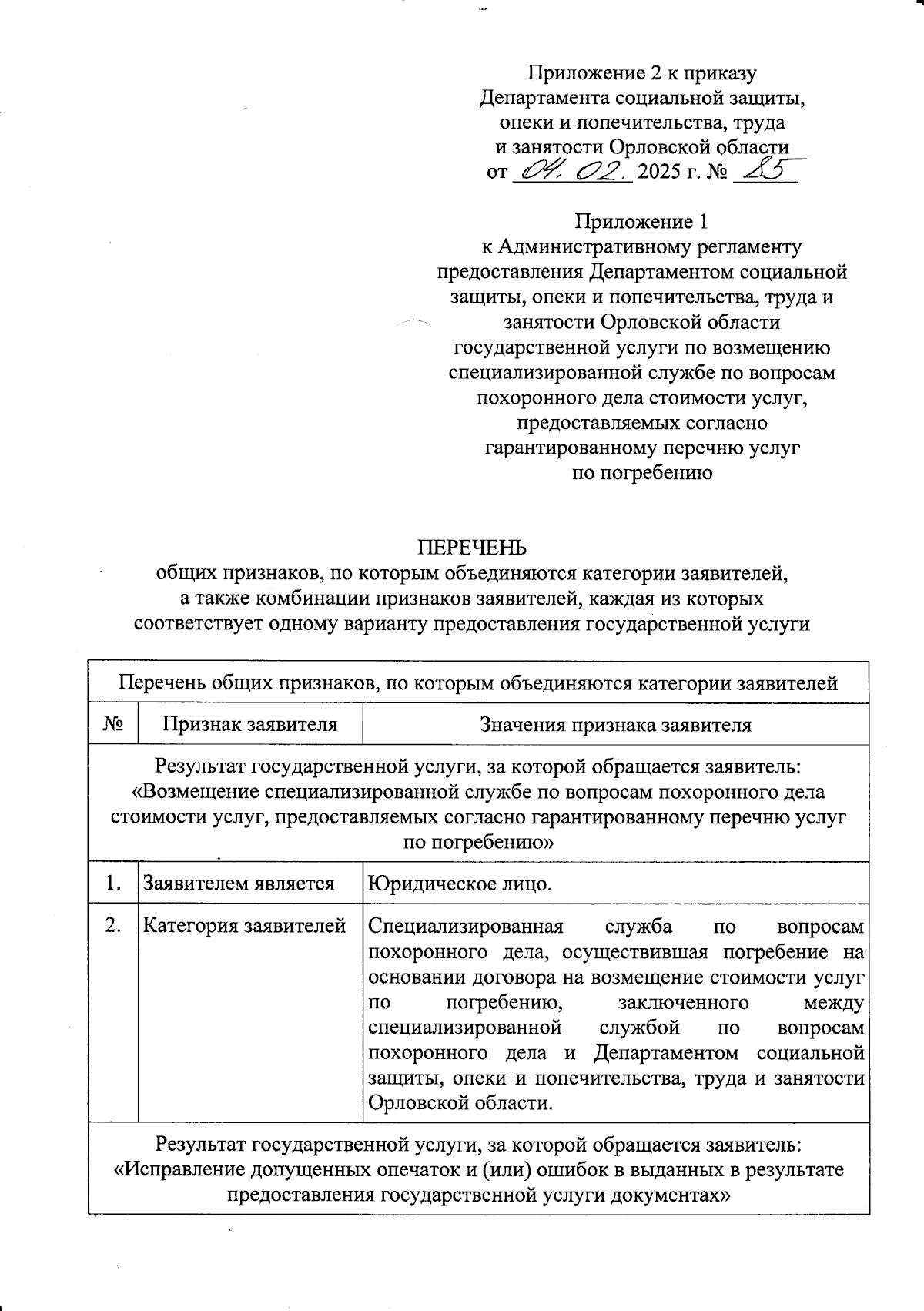 Приложение 2 к приказу Департамента социальной защиты, опеки и попечительства, труда и занятости Орловской области
от 04. 02. 2025 г. № 85

Приложение 1
к Административному регламенту предоставления Департаментом социальной защиты, опеки и попечительства, труда и занятости Орловской области государственной услуги по возмещению специализированной службе по вопросам похоронного дела стоимости услуг, предоставляемых согласно гарантированному перечню услуг по погребению

ПЕРЕЧЕНЬ
общих признаков, по которым объединяются категории заявителей, а также комбинации признаков заявителей, каждая из которых соответствует одному варианту предоставления государственной услуги

| Перечень общих признаков, по которым объединяются категории заявителей | | |
|---|---|---|
| № | Признак заявителя | Значения признака заявителя |
| Результат государственной услуги, за которой обращается заявитель: «Возмещение специализированной службе по вопросам похоронного дела стоимости услуг, предоставляемых согласно гарантированному перечню услуг по погребению» | | |
| 1. | Заявителем является | Юридическое лицо. |
| 2. | Категория заявителей | Специализированная служба по вопросам похоронного дела, осуществившая погребение на основании договора на возмещение стоимости услуг по погребению, заключенного между специализированной службой по вопросам похоронного дела и Департаментом социальной защиты, опеки и попечительства, труда и занятости Орловской области. |
| Результат государственной услуги, за которой обращается заявитель: «Исправление допущенных опечаток и (или) ошибок в выданных в результате предоставления государственной услуги документах» | | |